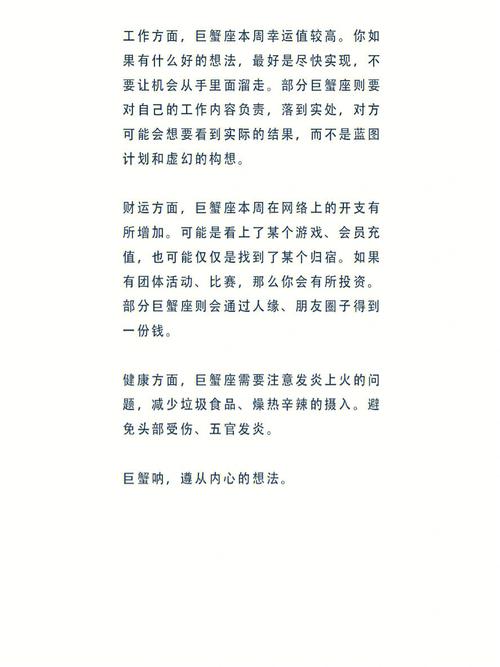 工作方面，巨蟹座本周幸运值较高。你如果有什么好的想法，最好是尽快实现，不要让机会从手里面溜走。部分巨蟹座则要对自己的工作内容负责，落到实处，对方可能会想要看到实际的结果，而不是蓝图计划和虚幻的构想。

财运方面，巨蟹座本周在网络上的开支有所增加。可能是看上了某个游戏、会员充值，也可能仅仅是找到了某个归宿。如果有团体活动、比赛，那么你会有所投资。部分巨蟹座则会通过人缘、朋友圈子得到一份钱。

健康方面，巨蟹座需要注意发炎上火的问题，减少垃圾食品、燥热辛辣的摄入。避免头部受伤、五官发炎。

巨蟹呐，遵从内心的想法。